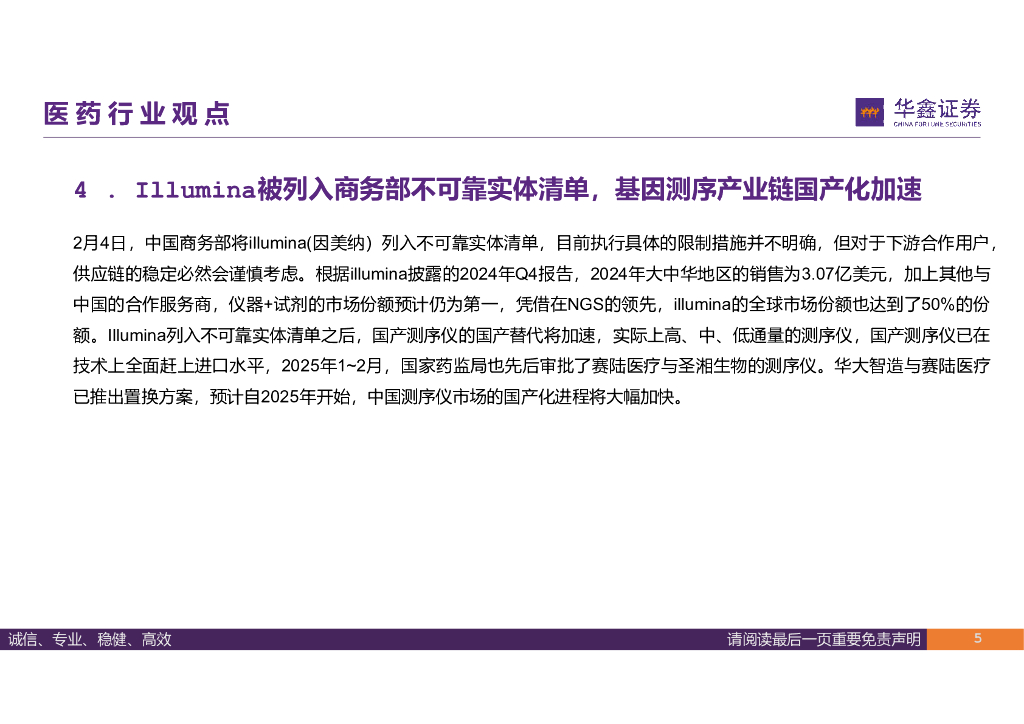 医药行业观点

华鑫证券
CHINA FORTUNE SECURITIES

4 . Illumina被列入商务部不可靠实体清单，基因测序产业链国产化加速

2月4日，中国商务部将illumina(因美纳）列入不可靠实体清单，目前执行具体的限制措施并不明确，但对于下游合作用户，供应链的稳定必然会谨慎考虑。根据illumina披露的2024年Q4报告，2024年大中华地区的销售为3.07亿美元，加上其他与中国的合作服务商，仪器+试剂的市场份额预计仍为第一，凭借在NGS的领先，illumina的全球市场份额也达到了50%的份额。Illumina列入不可靠实体清单之后，国产测序仪的国产替代将加速，实际上高、中、低通量的测序仪，国产测序仪已在技术上全面赶上进口水平，2025年1~2月，国家药监局也先后审批了赛陆医疗与圣湘生物的测序仪。华大智造与赛陆医疗已推出置换方案，预计自2025年开始，中国测序仪市场的国产化进程将大幅加快。

诚信、专业、稳健、高效

请阅读最后一页重要免责声明

5